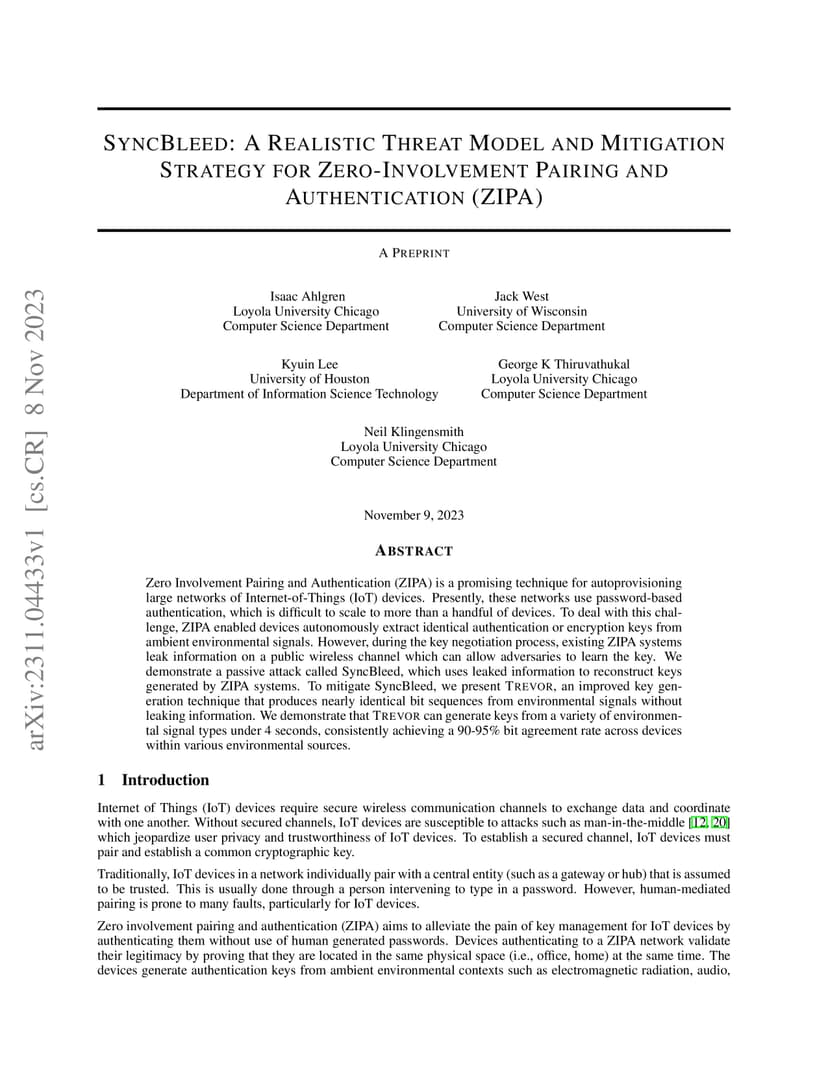 arXiv:2311.04433v1 [cs.CR] 8 Nov 2023

SYNCBLEED: A REALISTIC THREAT MODEL AND MITIGATION STRATEGY FOR ZERO-INVOLVEMENT PAIRING AND AUTHENTICATION (ZIPA)

A PREPRINT

Isaac Ahlgren
Loyola University Chicago
Computer Science Department

Jack West
University of Wisconsin
Computer Science Department

Kyuin Lee
University of Houston
Department of Information Science Technology

George K Thiruvathukal
Loyola University Chicago
Computer Science Department

Neil Klingensmith
Loyola University Chicago
Computer Science Department

November 9, 2023

ABSTRACT

Zero Involvement Pairing and Authentication (ZIPA) is a promising technique for autoprovisioning large networks of Internet-of-Things (IoT) devices. Presently, these networks use password-based authentication, which is difficult to scale to more than a handful of devices. To deal with this challenge, ZIPA enabled devices autonomously extract identical authentication or encryption keys from ambient environmental signals. However, during the key negotiation process, existing ZIPA systems leak information on a public wireless channel which can allow adversaries to learn the key. We demonstrate a passive attack called SyncBleed, which uses leaked information to reconstruct keys generated by ZIPA systems. To mitigate SyncBleed, we present TREVOR, an improved key generation technique that produces nearly identical bit sequences from environmental signals without leaking information. We demonstrate that TREVOR can generate keys from a variety of environmental signal types under 4 seconds, consistently achieving a 90-95% bit agreement rate across devices within various environmental sources.

1 Introduction

Internet of Things (IoT) devices require secure wireless communication channels to exchange data and coordinate with one another. Without secured channels, IoT devices are susceptible to attacks such as man-in-the-middle [12, 20] which jeopardize user privacy and trustworthiness of IoT devices. To establish a secured channel, IoT devices must pair and establish a common cryptographic key.

Traditionally, IoT devices in a network individually pair with a central entity (such as a gateway or hub) that is assumed to be trusted. This is usually done through a person intervening to type in a password. However, human-mediated pairing is prone to many faults, particularly for IoT devices.

Zero involvement pairing and authentication (ZIPA) aims to alleviate the pain of key management for IoT devices by authenticating them without use of human generated passwords. Devices authenticating to a ZIPA network validate their legitimacy by proving that they are located in the same physical space (i.e., office, home) at the same time. The devices generate authentication keys from ambient environmental contexts such as electromagnetic radiation, audio,